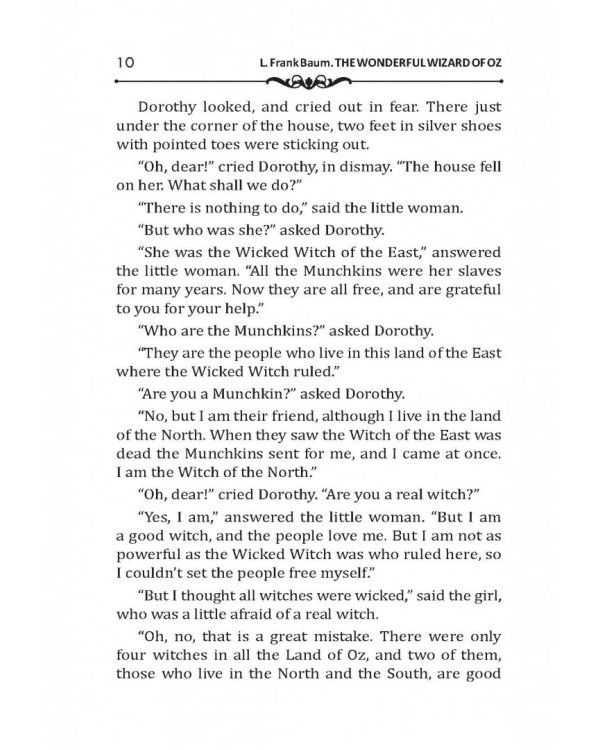 10 L. Frank Baum. THE WONDERFUL WIZARD OF OZ

Dorothy looked, and cried out in fear. There just under the corner of the house, two feet in silver shoes with pointed toes were sticking out.

"Oh, dear!" cried Dorothy, in dismay. "The house fell on her. What shall we do?"

"There is nothing to do," said the little woman.

"But who was she?" asked Dorothy.

"She was the Wicked Witch of the East," answered the little woman. "All the Munchkins were her slaves for many years. Now they are all free, and are grateful to you for your help."

"Who are the Munchkins?" asked Dorothy.

"They are the people who live in this land of the East where the Wicked Witch ruled."

"Are you a Munchkin?" asked Dorothy.

"No, but I am their friend, although I live in the land of the North. When they saw the Witch of the East was dead the Munchkins sent for me, and I came at once. I am the Witch of the North."

"Oh, dear!" cried Dorothy. "Are you a real witch?"

"Yes, I am," answered the little woman. "But I am a good witch, and the people love me. But I am not as powerful as the Wicked Witch was who ruled here, so I couldn't set the people free myself."

"But I thought all witches were wicked," said the girl, who was a little afraid of a real witch.

"Oh, no, that is a great mistake. There were only four witches in all the Land of Oz, and two of them, those who live in the North and the South, are good